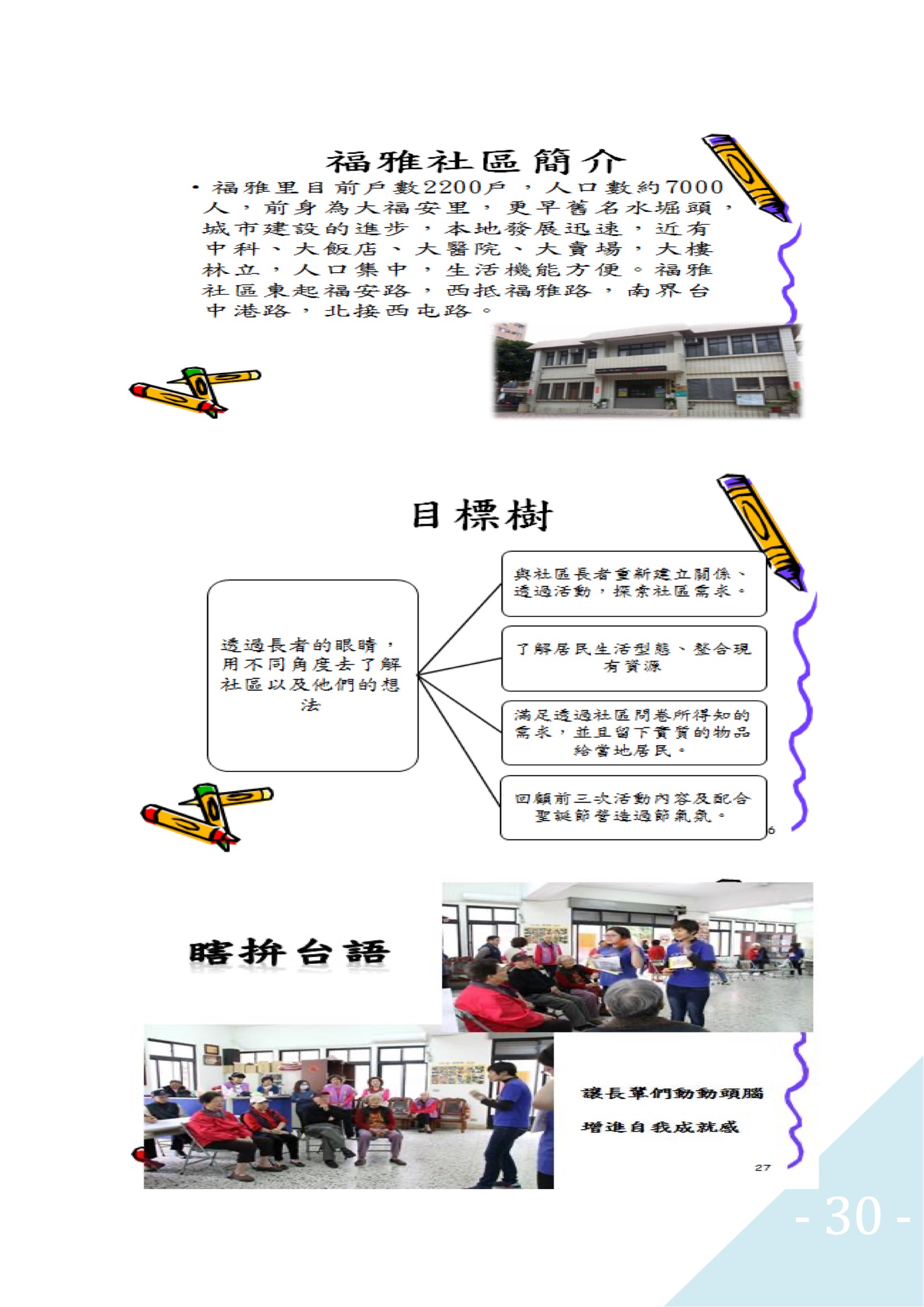 福雅社區簡介

• 福雅里目前戶數2200戶，人口數約7000人，前身為大福安里，更早舊名水堀頭，城市建設的進步，本地發展迅速，近有中科、大飯店、大醫院、大賣場，大樓林立，人口集中，生活機能方便。福雅社區東起福安路，西抵福雅路，南界台中港路，北接西屯路。

目標樹

透過長者的眼睛，用不同角度去了解社區以及他們的想法

與社區長者重新建立關係、透過活動，探索社區需求。

了解居民生活型態、整合現有資源

滿足透過社區問卷所得知的需求，並且留下實質的物品給當地居民。

回顧前三次活動內容及配合聖誕節營造過節氣氛。

6

瞎拚台語

讓長輩們動動頭腦

增進自我成就感

27

- 30 -